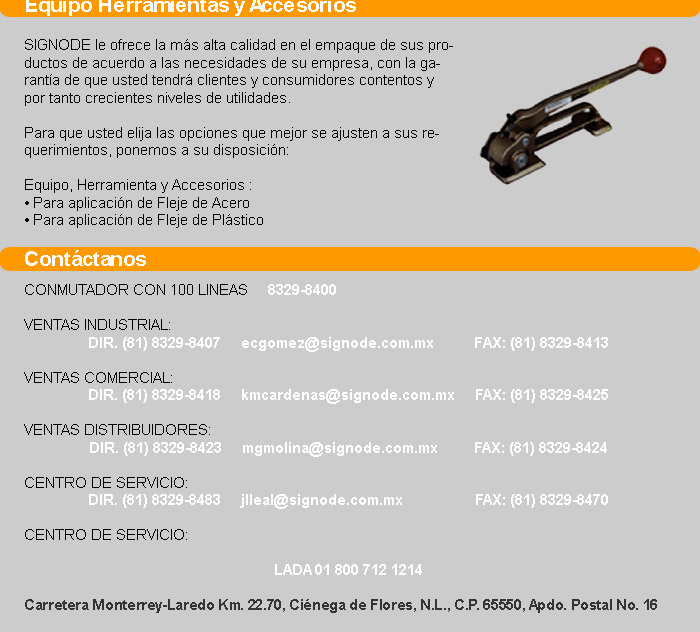 Equipo Herramientas y Accesorios

SIGNODE le ofrece la más alta calidad en el empaque de sus productos de acuerdo a las necesidades de su empresa, con la garantía de que usted tendrá clientes y consumidores contentos y por tanto crecientes niveles de utilidades.

Para que usted elija las opciones que mejor se ajusten a sus requerimientos, ponemos a su disposición:

Equipo, Herramienta y Accesorios :
• Para aplicación de Fleje de Acero
• Para aplicación de Fleje de Plástico

Contáctanos

CONMUTADOR CON 100 LINEAS 8329-8400

VENTAS INDUSTRIAL:
DIR. (81) 8329-8407 ecgomez@signode.com.mx FAX: (81) 8329-8413

VENTAS COMERCIAL:
DIR. (81) 8329-8418 kmcardenas@signode.com.mx FAX: (81) 8329-8425

VENTAS DISTRIBUIDORES:
DIR. (81) 8329-8423 mgmolina@signode.com.mx FAX: (81) 8329-8424

CENTRO DE SERVICIO:
DIR. (81) 8329-8483 jlleal@signode.com.mx FAX: (81) 8329-8470

CENTRO DE SERVICIO:

LADA 01 800 712 1214

Carretera Monterrey-Laredo Km. 22.70, Ciénega de Flores, N.L., C.P. 65550, Apdo. Postal No. 16